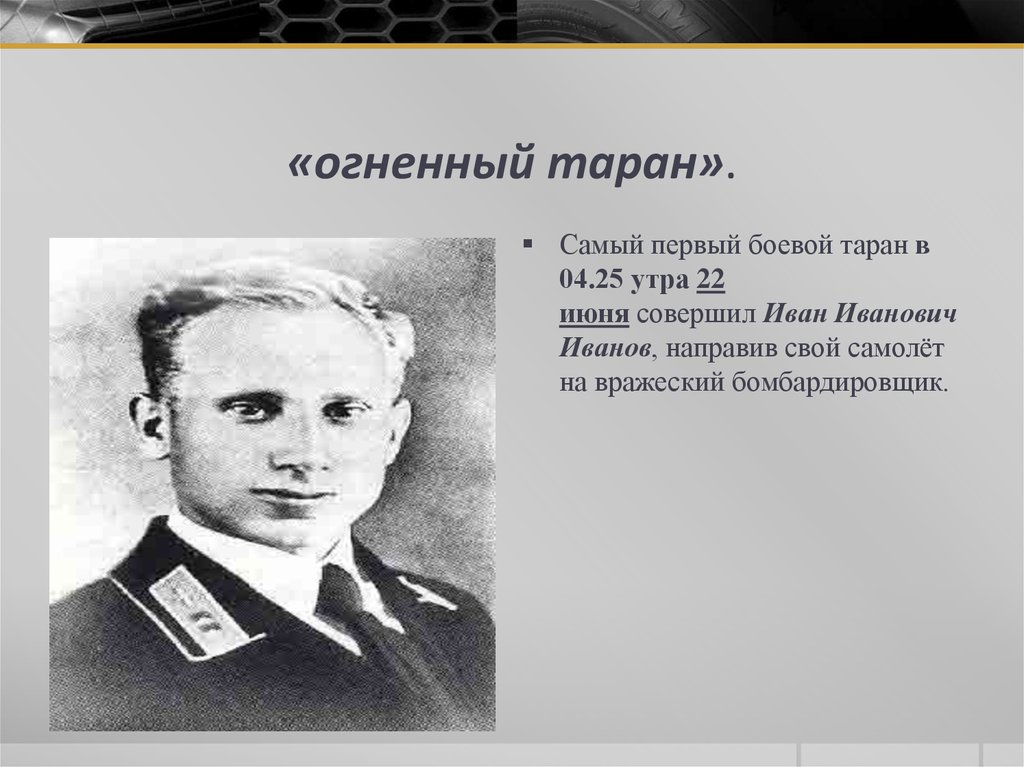 «огненный таран».

Самый первый боевой таран в 04.25 утра 22 июня совершил Иван Иванович Иванов, направив свой самолёт на вражеский бомбардировщик.